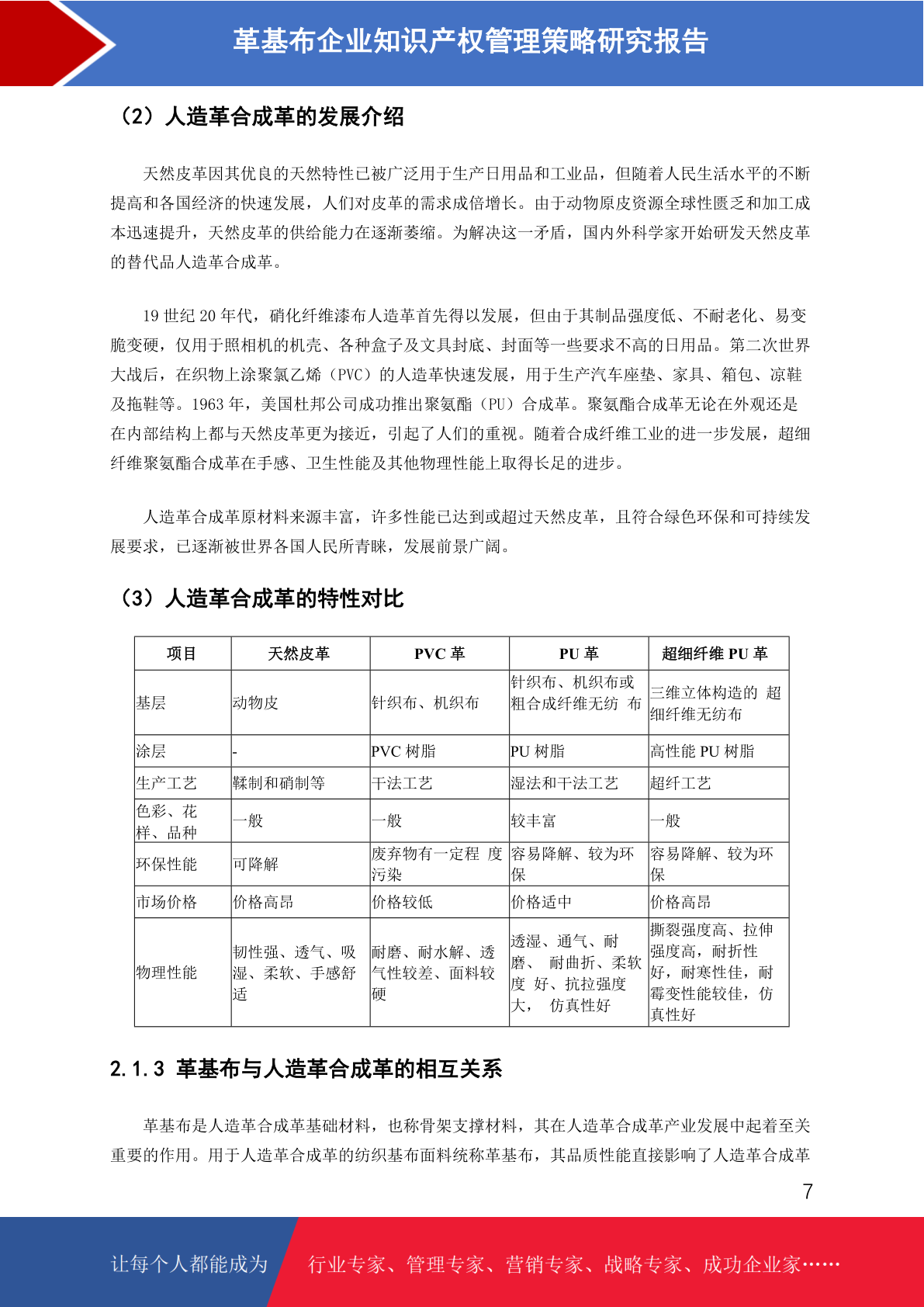 革基布企业知识产权管理策略研究报告

（2）人造革合成革的发展介绍

天然皮革因其优良的天然特性已被广泛用于生产日用品和工业品，但随着人民生活水平的不断提高和各国经济的快速发展，人们对皮革的需求成倍增长。由于动物原皮资源全球性匮乏和加工成本迅速提升，天然皮革的供给能力在逐渐萎缩。为解决这一矛盾，国内外科学家开始研发天然皮革的替代品人造革合成革。

19 世纪 20 年代，硝化纤维漆布人造革首先得以发展，但由于其制品强度低、不耐老化、易变脆变硬，仅用于照相机的机壳、各种盒子及文具封底、封面等一些要求不高的日用品。第二次世界大战后，在织物上涂聚氯乙烯（PVC）的人造革快速发展，用于生产汽车座垫、家具、箱包、凉鞋及拖鞋等。1963 年，美国杜邦公司成功推出聚氨酯（PU）合成革。聚氨酯合成革无论在外观还是在内部结构上都与天然皮革更为接近，引起了人们的重视。随着合成纤维工业的进一步发展，超细纤维聚氨酯合成革在手感、卫生性能及其他物理性能上取得长足的进步。

人造革合成革原材料来源丰富，许多性能已达到或超过天然皮革，且符合绿色环保和可持续发展要求，已逐渐被世界各国人民所青睐，发展前景广阔。

（3）人造革合成革的特性对比

| 项目 | 天然皮革 | PVC 革 | PU 革 | 超细纤维 PU 革 |
|---|---|---|---|---|
| 基层 | 动物皮 | 针织布、机织布 | 针织布、机织布或粗合成纤维无纺 布 | 三维立体构造的 超细纤维无纺布 |
| 涂层 | - | PVC 树脂 | PU 树脂 | 高性能 PU 树脂 |
| 生产工艺 | 鞣制和硝制等 | 干法工艺 | 湿法和干法工艺 | 超纤工艺 |
| 色彩、花样、品种 | 一般 | 一般 | 较丰富 | 一般 |
| 环保性能 | 可降解 | 废弃物有一定程 度污染 | 容易降解、较为环保 | 容易降解、较为环保 |
| 市场价格 | 价格高昂 | 价格较低 | 价格适中 | 价格高昂 |
| 物理性能 | 韧性强、透气、吸湿、柔软、手感舒适 | 耐磨、耐水解、透气性较差、面料较硬 | 透湿、通气、耐磨、 耐曲折、柔软度 好、抗拉强度大， 仿真性好 | 撕裂强度高、拉伸强度高，耐折性好，耐寒性佳，耐霉变性能较佳，仿真性好 |

2.1.3 革基布与人造革合成革的相互关系

革基布是人造革合成革基础材料，也称骨架支撑材料，其在人造革合成革产业发展中起着至关重要的作用。用于人造革合成革的纺织基布面料统称革基布，其品质性能直接影响了人造革合成革

7

让每个人都能成为 行业专家、管理专家、营销专家、战略专家、成功企业家……